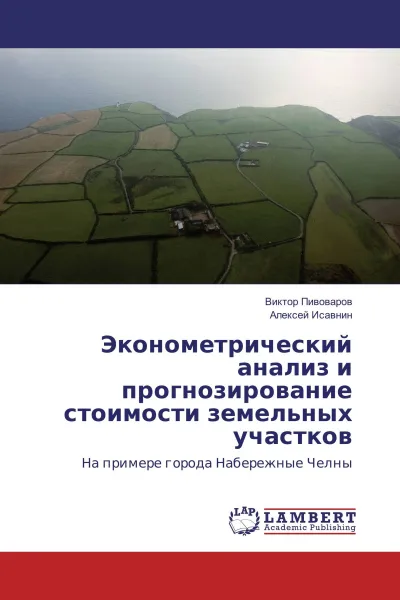 Виктор Пивоваров
Алексей Исавнин

Эконометрический анализ и прогнозирование стоимости земельных участков

На примере города Набережные Челны

LAP
LAMBERT
Academic Publishing